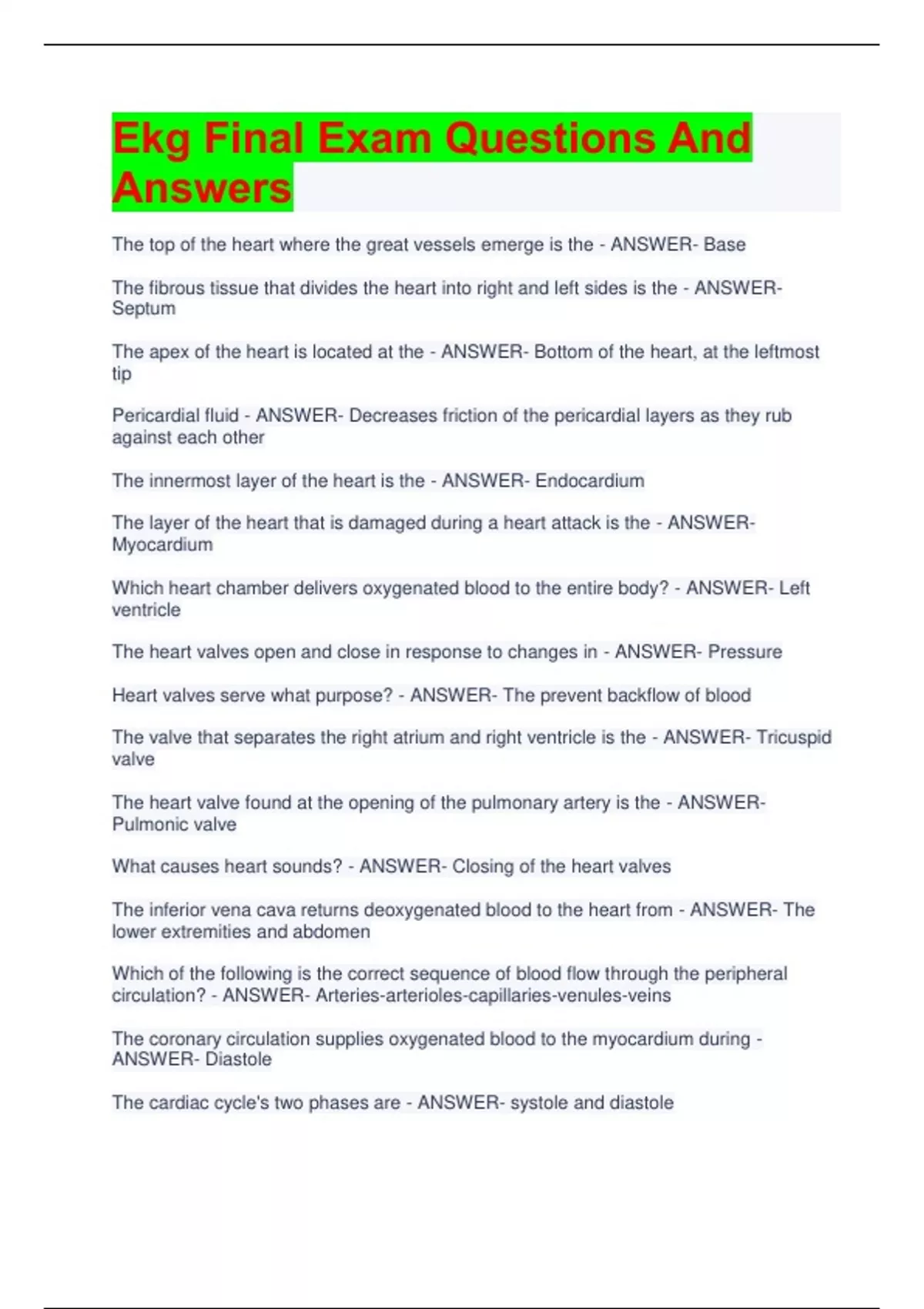 Ekg Final Exam Questions And Answers

The top of the heart where the great vessels emerge is the - ANSWER- Base

The fibrous tissue that divides the heart into right and left sides is the - ANSWER- Septum

The apex of the heart is located at the - ANSWER- Bottom of the heart, at the leftmost tip

Pericardial fluid - ANSWER- Decreases friction of the pericardial layers as they rub against each other

The innermost layer of the heart is the - ANSWER- Endocardium

The layer of the heart that is damaged during a heart attack is the - ANSWER- Myocardium

Which heart chamber delivers oxygenated blood to the entire body? - ANSWER- Left ventricle

The heart valves open and close in response to changes in - ANSWER- Pressure

Heart valves serve what purpose? - ANSWER- The prevent backflow of blood

The valve that separates the right atrium and right ventricle is the - ANSWER- Tricuspid valve

The heart valve found at the opening of the pulmonary artery is the - ANSWER- Pulmonic valve

What causes heart sounds? - ANSWER- Closing of the heart valves

The inferior vena cava returns deoxygenated blood to the heart from - ANSWER- The lower extremities and abdomen

Which of the following is the correct sequence of blood flow through the peripheral circulation? - ANSWER- Arteries-arterioles-capillaries-venules-veins

The coronary circulation supplies oxygenated blood to the myocardium during - ANSWER- Diastole

The cardiac cycle's two phases are - ANSWER- systole and diastole